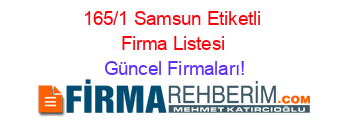 165/1 Samsun Etiketli Firma Listesi

Güncel Firmaları!

FİRMAREHBERİM.COM
MEHMET KATIRCIOĞLU